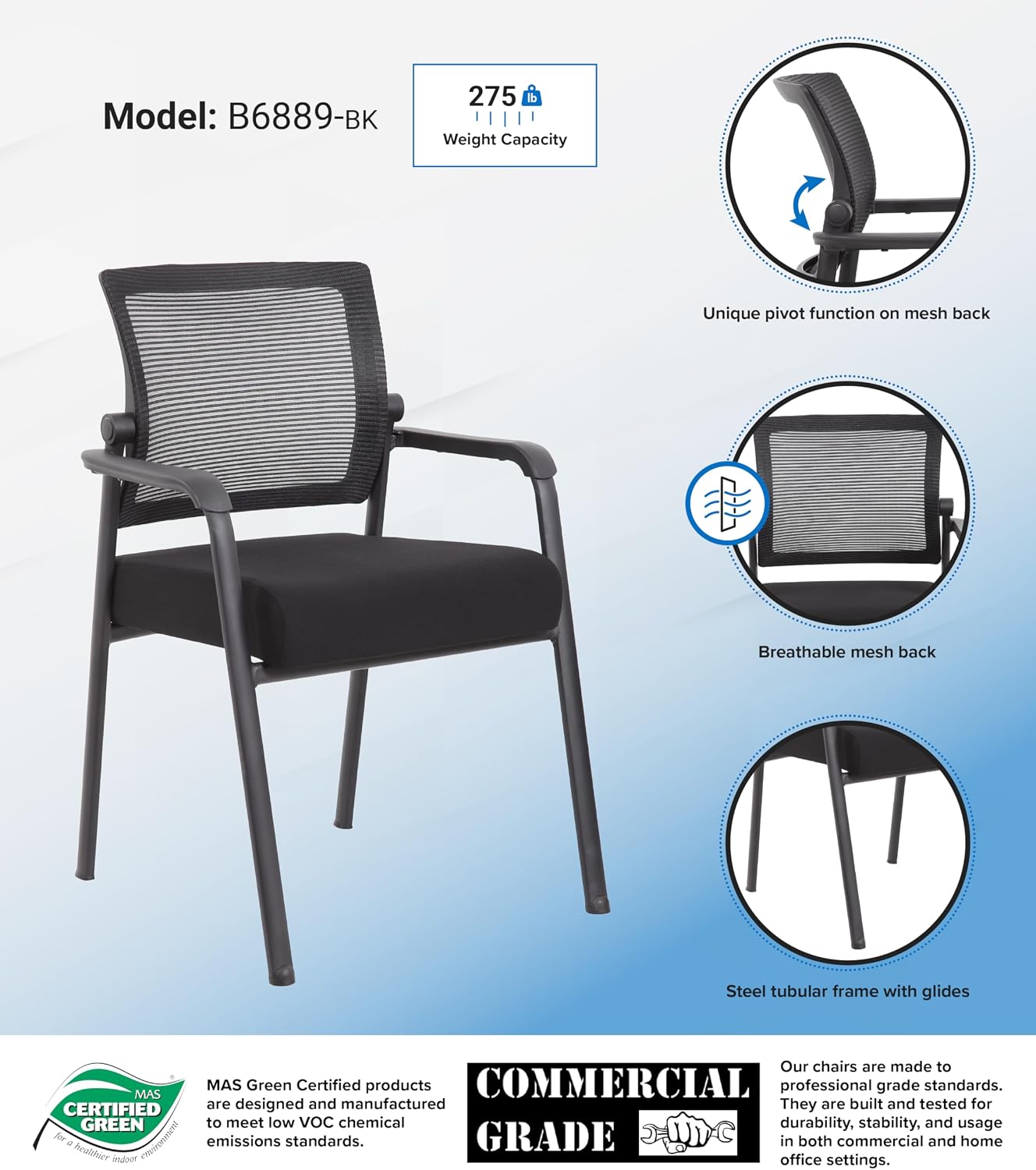 Model: B6889-BK

275 lb
Weight Capacity

Unique pivot function on mesh back

Breathable mesh back

Steel tubular frame with glides

MAS
CERTIFIED
GREEN
for a healthier indoor environment

MAS Green Certified products are designed and manufactured to meet low VOC chemical emissions standards.

COMMERCIAL
GRADE

Our chairs are made to professional grade standards. They are built and tested for durability, stability, and usage in both commercial and home office settings.